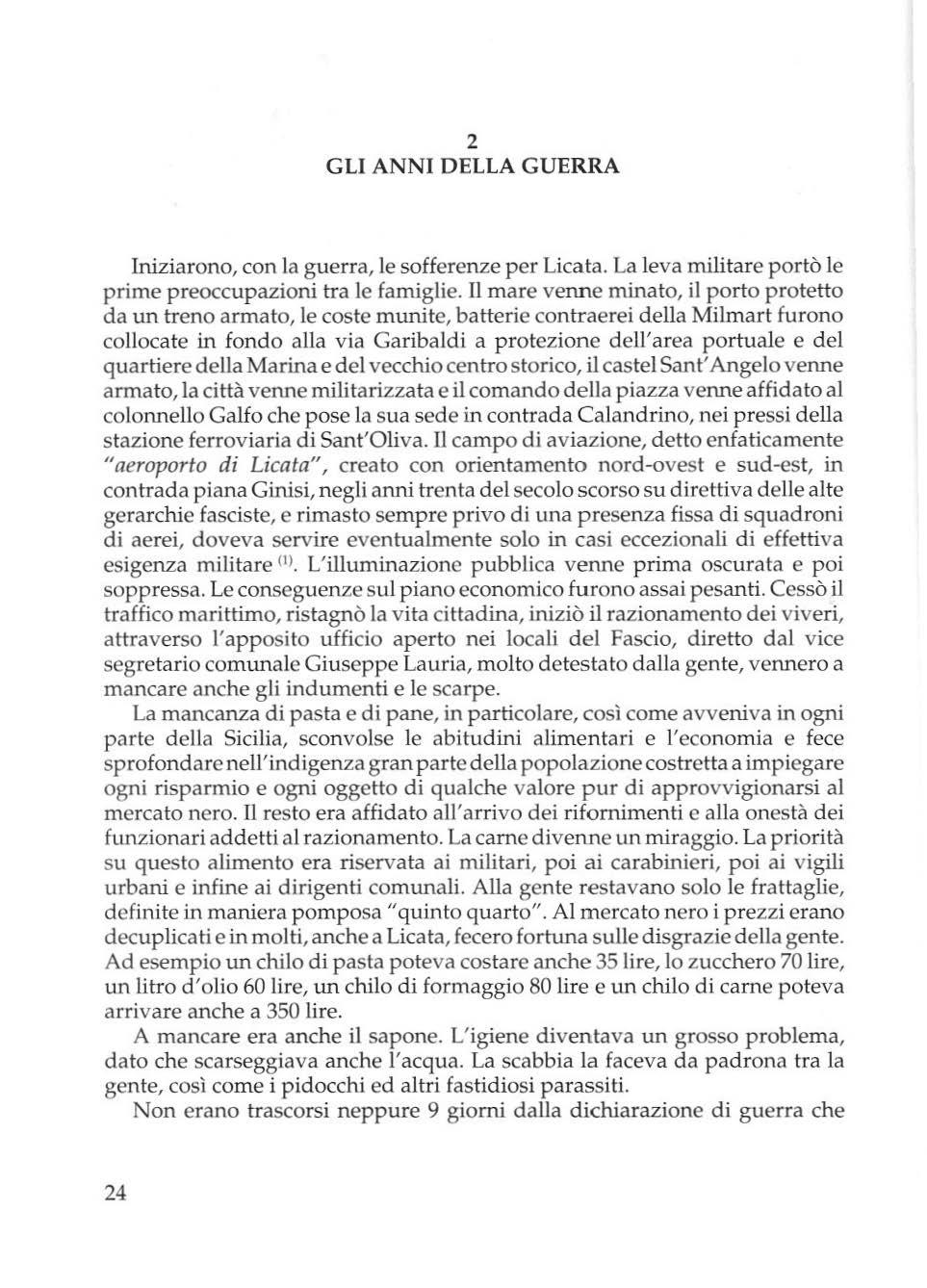 2
GLI ANNI DELLA GUERRA

Iniziarono, con la guerra, le sofferenze per Licata. La leva militare portò le prime preoccupazioni tra le famiglie. Il mare venne minato, il porto protetto da un treno armato, le coste munite, batterie contraerei della Milmart furono collocate in fondo alla via Garibaldi a protezione dell'area portuale e del quartiere della Marina e del vecchio centro storico, il castel Sant'Angelo venne armato, la città venne militarizzata e il comando della piazza venne affidato al colonnello Galfo che pose la sua sede in contrada Calandrino, nei pressi della stazione ferroviaria di Sant'Oliva. Il campo di aviazione, detto enfaticamente "aeroporto di Licata", creato con orientamento nord-ovest e sud-est, in contrada piana Ginisi, negli anni trenta del secolo scorso su direttiva delle alte gerarchie fasciste, e rimasto sempre privo di una presenza fissa di squadroni di aerei, doveva servire eventualmente solo in casi eccezionali di effettiva esigenza militare $^{(1)}$. L'illuminazione pubblica venne prima oscurata e poi soppressa. Le conseguenze sul piano economico furono assai pesanti. Cessò il traffico marittimo, ristagnò la vita cittadina, iniziò il razionamento dei viveri, attraverso l'apposito ufficio aperto nei locali del Fascio, diretto dal vice segretario comunale Giuseppe Lauria, molto detestato dalla gente, vennero a mancare anche gli indumenti e le scarpe.

La mancanza di pasta e di pane, in particolare, così come avveniva in ogni parte della Sicilia, sconvolse le abitudini alimentari e l'economia e fece sprofondare nell'indigenza gran parte della popolazione costretta a impiegare ogni risparmio e ogni oggetto di qualche valore pur di approvvigionarsi al mercato nero. Il resto era affidato all'arrivo dei rifornimenti e alla onestà dei funzionari addetti al razionamento. La carne divenne un miraggio. La priorità su questo alimento era riservata ai militari, poi ai carabinieri, poi ai vigili urbani e infine ai dirigenti comunali. Alla gente restavano solo le frattaglie, definite in maniera pomposa "quinto quarto". Al mercato nero i prezzi erano decuplicati e in molti, anche a Licata, fecero fortuna sulle disgrazie della gente. Ad esempio un chilo di pasta poteva costare anche 35 lire, lo zucchero 70 lire, un litro d'olio 60 lire, un chilo di formaggio 80 lire e un chilo di carne poteva arrivare anche a 350 lire.

A mancare era anche il sapone. L'igiene diventava un grosso problema, dato che scarseggiava anche l'acqua. La scabbia la faceva da padrona tra la gente, così come i pidocchi ed altri fastidiosi parassiti.

Non erano trascorsi neppure 9 giorni dalla dichiarazione di guerra che

24